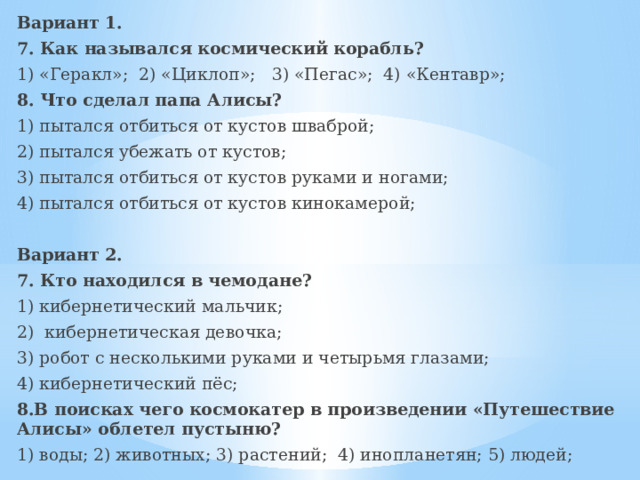 Вариант 1.
7. Как назывался космический корабль?
1) «Геракл»; 2) «Циклоп»; 3) «Пегас»; 4) «Кентавр»;
8. Что сделал папа Алисы?
1) пытался отбиться от кустов шваброй;
2) пытался убежать от кустов;
3) пытался отбиться от кустов руками и ногами;
4) пытался отбиться от кустов кинокамерой;

Вариант 2.
7. Кто находился в чемодане?
1) кибернетический мальчик;
2) кибернетическая девочка;
3) робот с несколькими руками и четырьмя глазами;
4) кибернетический пёс;
8.В поисках чего космокатер в произведении «Путешествие Алисы» облетел пустыню?
1) воды; 2) животных; 3) растений; 4) инопланетян; 5) людей;